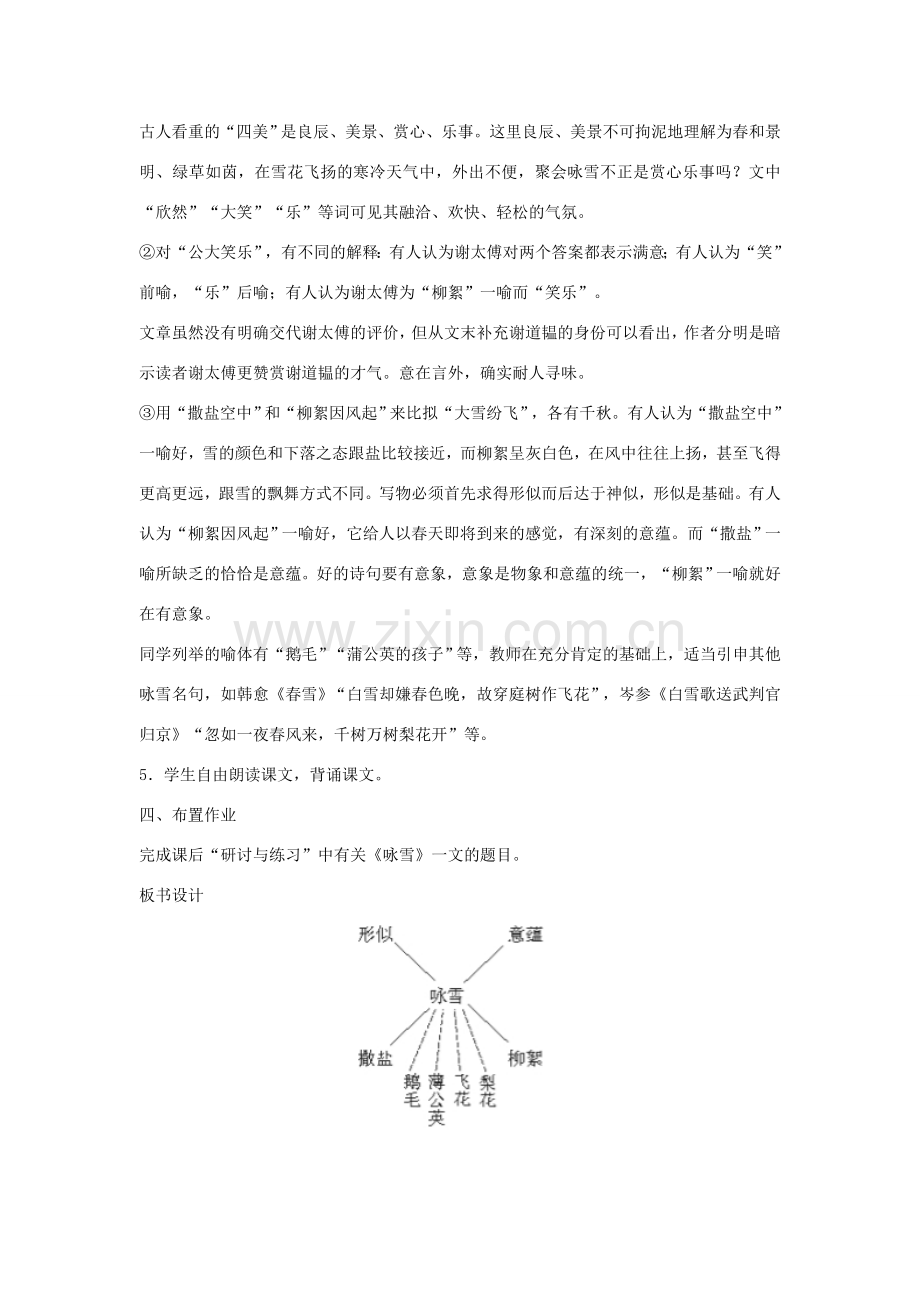 古人看重的“四美”是良辰、美景、赏心、乐事。这里良辰、美景不可拘泥地理解为春和景明、绿草如茵，在雪花飞扬的寒冷天气中，外出不便，聚会咏雪不正是赏心乐事吗？文中“欣然”“大笑”“乐”等词可见其融洽、欢快、轻松的气氛。

②对“公大笑乐”，有不同的解释：有人认为谢太傅对两个答案都表示满意；有人认为“笑”前喻，“乐”后喻；有人认为谢太傅为“柳絮”一喻而“笑乐”。

文章虽然没有明确交代谢太傅的评价，但从文末补充谢道韫的身份可以看出，作者分明是暗示读者谢太傅更赞赏谢道韫的才气。意在言外，确实耐人寻味。

③用“撒盐空中”和“柳絮因风起”来比拟“大雪纷飞”，各有千秋。有人认为“撒盐空中”一喻好，雪的颜色和下落之态跟盐比较接近，而柳絮呈灰白色，在风中往往上扬，甚至飞得更高更远，跟雪的飘舞方式不同。写物必须首先求得形似而后达于神似，形似是基础。有人认为“柳絮因风起”一喻好，它给人以春天即将到来的感觉，有深刻的意蕴。而“撒盐”一喻所缺乏的恰恰是意蕴。好的诗句要有意象，意象是物象和意蕴的统一，“柳絮”一喻就好在有意象。

同学列举的喻体有“鹅毛”“蒲公英的孩子”等，教师在充分肯定的基础上，适当引申其他咏雪名句，如韩愈《春雪》“白雪却嫌春色晚，故穿庭树作飞花”，岑参《白雪歌送武判官归京》“忽如一夜春风来，千树万树梨花开”等。

5．学生自由朗读课文，背诵课文。

四、布置作业

完成课后“研讨与练习”中有关《咏雪》一文的题目。

板书设计

形似 意蕴

咏雪

撒盐 鹅毛 蒲公英 飞花 梨花 柳絮

www.zixin.com.cn